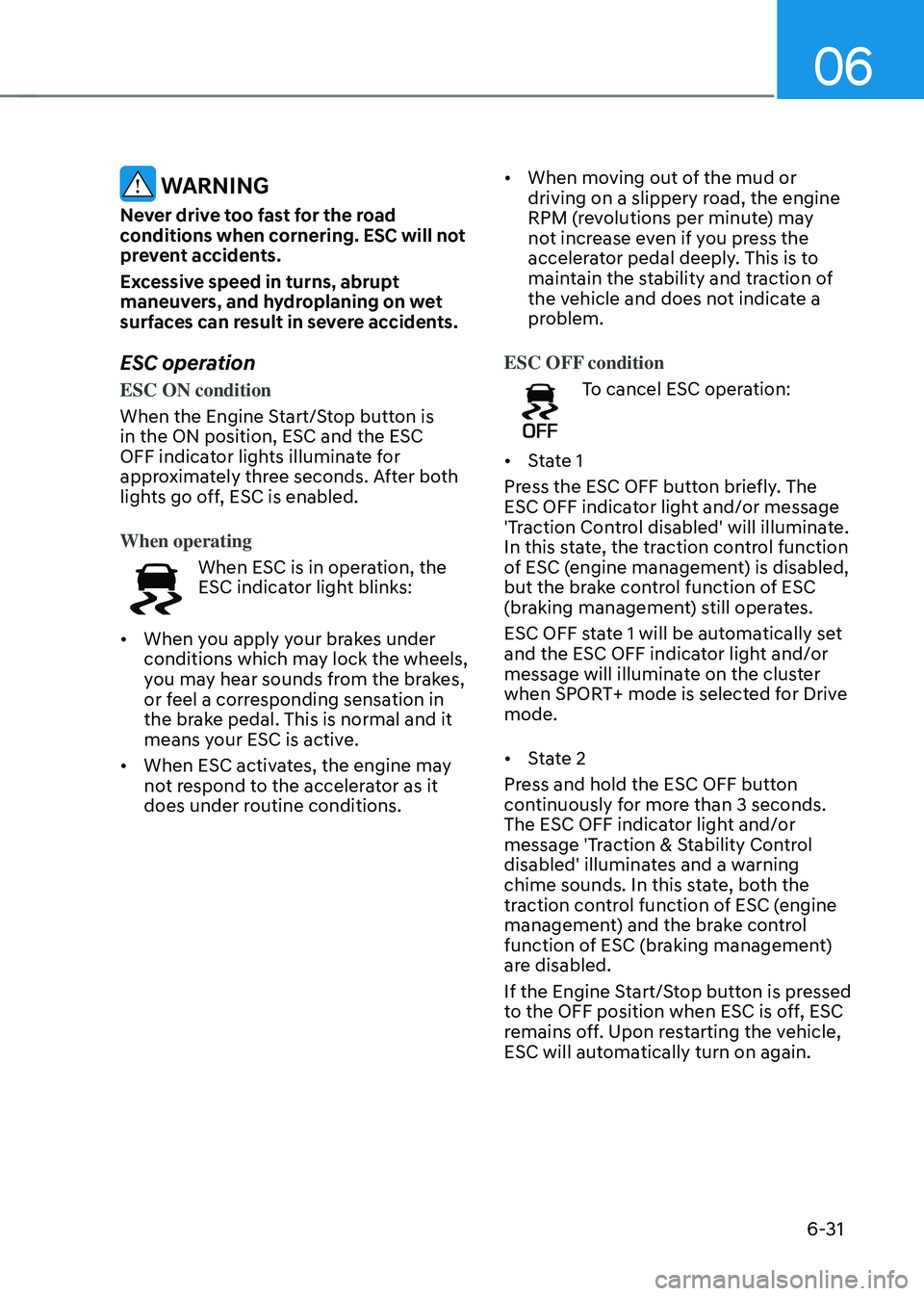 06

WARNING

Never drive too fast for the road conditions when cornering. ESC will not prevent accidents.

Excessive speed in turns, abrupt maneuvers, and hydroplaning on wet surfaces can result in severe accidents.

ESC operation

ESC ON condition

When the Engine Start/Stop button is in the ON position, ESC and the ESC OFF indicator lights illuminate for approximately three seconds. After both lights go off, ESC is enabled.

When operating

When ESC is in operation, the ESC indicator light blinks:

• When you apply your brakes under conditions which may lock the wheels, you may hear sounds from the brakes, or feel a corresponding sensation in the brake pedal. This is normal and it means your ESC is active.
• When ESC activates, the engine may not respond to the accelerator as it does under routine conditions.

• When moving out of the mud or driving on a slippery road, the engine RPM (revolutions per minute) may not increase even if you press the accelerator pedal deeply. This is to maintain the stability and traction of the vehicle and does not indicate a problem.

ESC OFF condition

OFF

To cancel ESC operation:

• State 1

Press the ESC OFF button briefly. The ESC OFF indicator light and/or message 'Traction Control disabled' will illuminate. In this state, the traction control function of ESC (engine management) is disabled, but the brake control function of ESC (braking management) still operates.

ESC OFF state 1 will be automatically set and the ESC OFF indicator light and/or message will illuminate on the cluster when SPORT+ mode is selected for Drive mode.

• State 2

Press and hold the ESC OFF button continuously for more than 3 seconds. The ESC OFF indicator light and/or message 'Traction & Stability Control disabled' illuminates and a warning chime sounds. In this state, both the traction control function of ESC (engine management) and the brake control function of ESC (braking management) are disabled.

If the Engine Start/Stop button is pressed to the OFF position when ESC is off, ESC remains off. Upon restarting the vehicle, ESC will automatically turn on again.

6-31

carmanualsonline.info